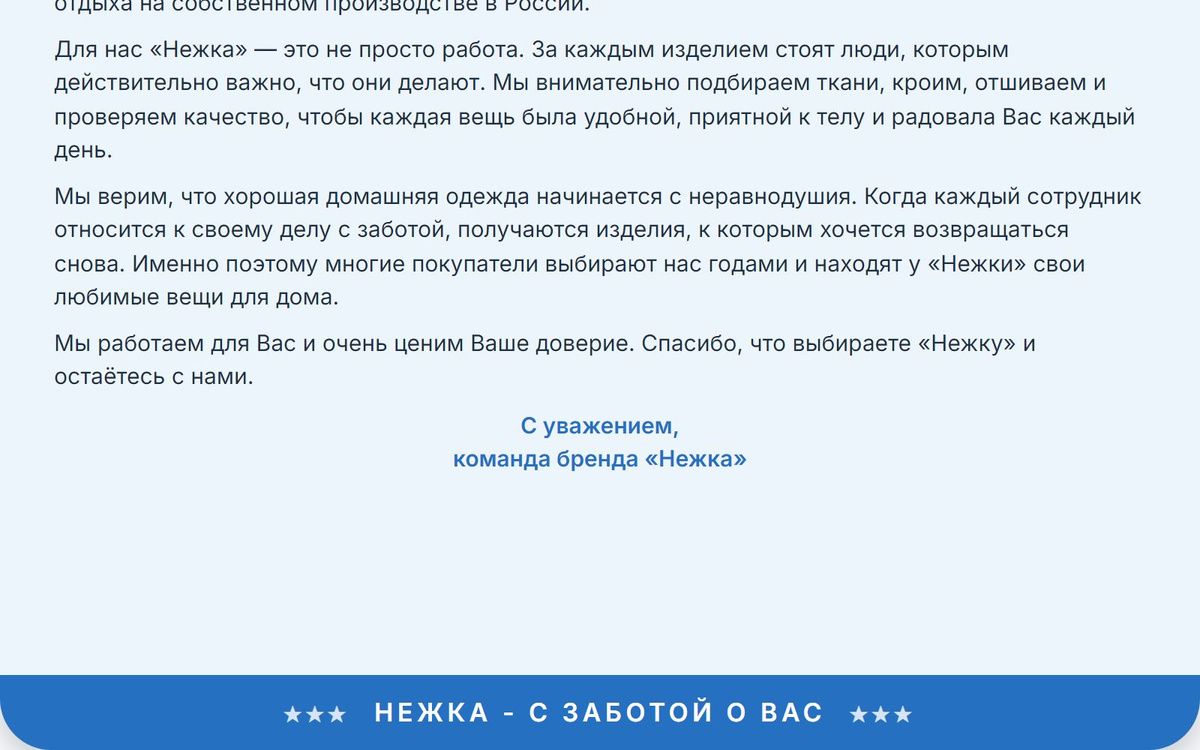 отдыха на собственном производстве в России.

Для нас «Нежка» — это не просто работа. За каждым изделием стоят люди, которым действительно важно, что они делают. Мы внимательно подбираем ткани, кроим, отшиваем и проверяем качество, чтобы каждая вещь была удобной, приятной к телу и радовала Вас каждый день.

Мы верим, что хорошая домашняя одежда начинается с неравнодушия. Когда каждый сотрудник относится к своему делу с заботой, получаются изделия, к которым хочется возвращаться снова. Именно поэтому многие покупатели выбирают нас годами и находят у «Нежки» свои любимые вещи для дома.

Мы работаем для Вас и очень ценим Ваше доверие. Спасибо, что выбираете «Нежку» и остаётесь с нами.

С уважением,
команда бренда «Нежка»

★★★ НЕЖКА - С ЗАБОТОЙ О ВАС ★★★